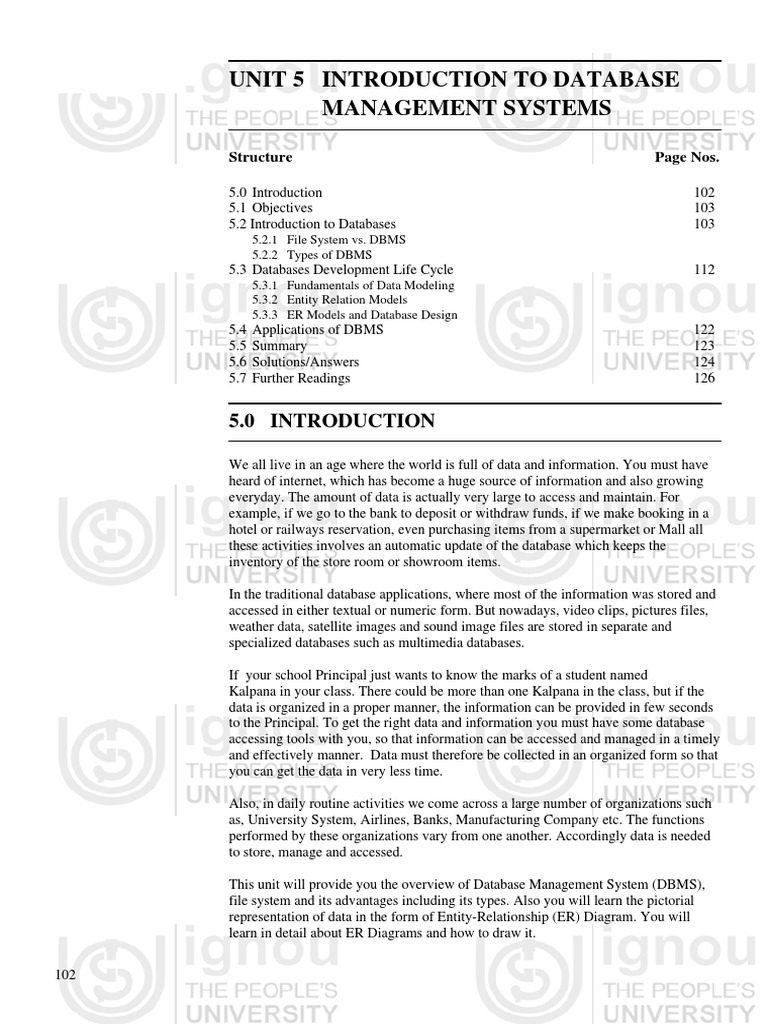 UNIT 5 INTRODUCTION TO DATABASE MANAGEMENT SYSTEMS

| Structure | Page Nos. |
|---|---|
| 5.0 Introduction | 102 |
| 5.1 Objectives | 103 |
| 5.2 Introduction to Databases | 103 |
| 5.2.1 File System vs. DBMS | |
| 5.2.2 Types of DBMS | |
| 5.3 Databases Development Life Cycle | 112 |
| 5.3.1 Fundamentals of Data Modeling | |
| 5.3.2 Entity Relation Models | |
| 5.3.3 ER Models and Database Design | |
| 5.4 Applications of DBMS | 122 |
| 5.5 Summary | 123 |
| 5.6 Solutions/Answers | 124 |
| 5.7 Further Readings | 126 |

5.0 INTRODUCTION

We all live in an age where the world is full of data and information. You must have heard of internet, which has become a huge source of information and also growing everyday. The amount of data is actually very large to access and maintain. For example, if we go to the bank to deposit or withdraw funds, if we make booking in a hotel or railways reservation, even purchasing items from a supermarket or Mall all these activities involves an automatic update of the database which keeps the inventory of the store room or showroom items.

In the traditional database applications, where most of the information was stored and accessed in either textual or numeric form. But nowadays, video clips, pictures files, weather data, satellite images and sound image files are stored in separate and specialized databases such as multimedia databases.

If your school Principal just wants to know the marks of a student named Kalpana in your class. There could be more than one Kalpana in the class, but if the data is organized in a proper manner, the information can be provided in few seconds to the Principal. To get the right data and information you must have some database accessing tools with you, so that information can be accessed and managed in a timely and effectively manner. Data must therefore be collected in an organized form so that you can get the data in very less time.

Also, in daily routine activities we come across a large number of organizations such as, University System, Airlines, Banks, Manufacturing Company etc. The functions performed by these organizations vary from one another. Accordingly data is needed to store, manage and accessed.

This unit will provide you the overview of Database Management System (DBMS), file system and its advantages including its types. Also you will learn the pictorial representation of data in the form of Entity-Relationship (ER) Diagram. You will learn in detail about ER Diagrams and how to draw it.

102

ignou THE PEOPLE'S UNIVERSITY